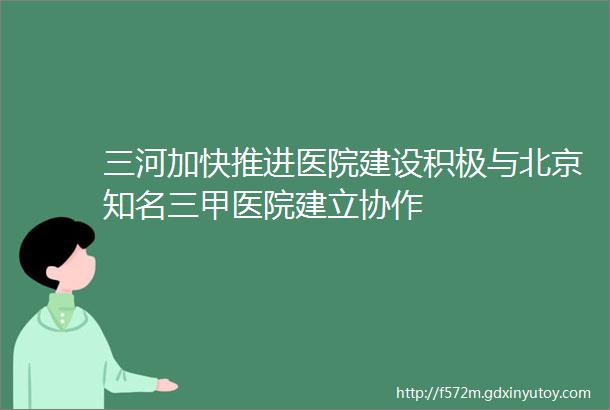 三河加快推进医院建设积极与北京知名三甲医院建立协作

http://f572m.gdxinyutoy.com